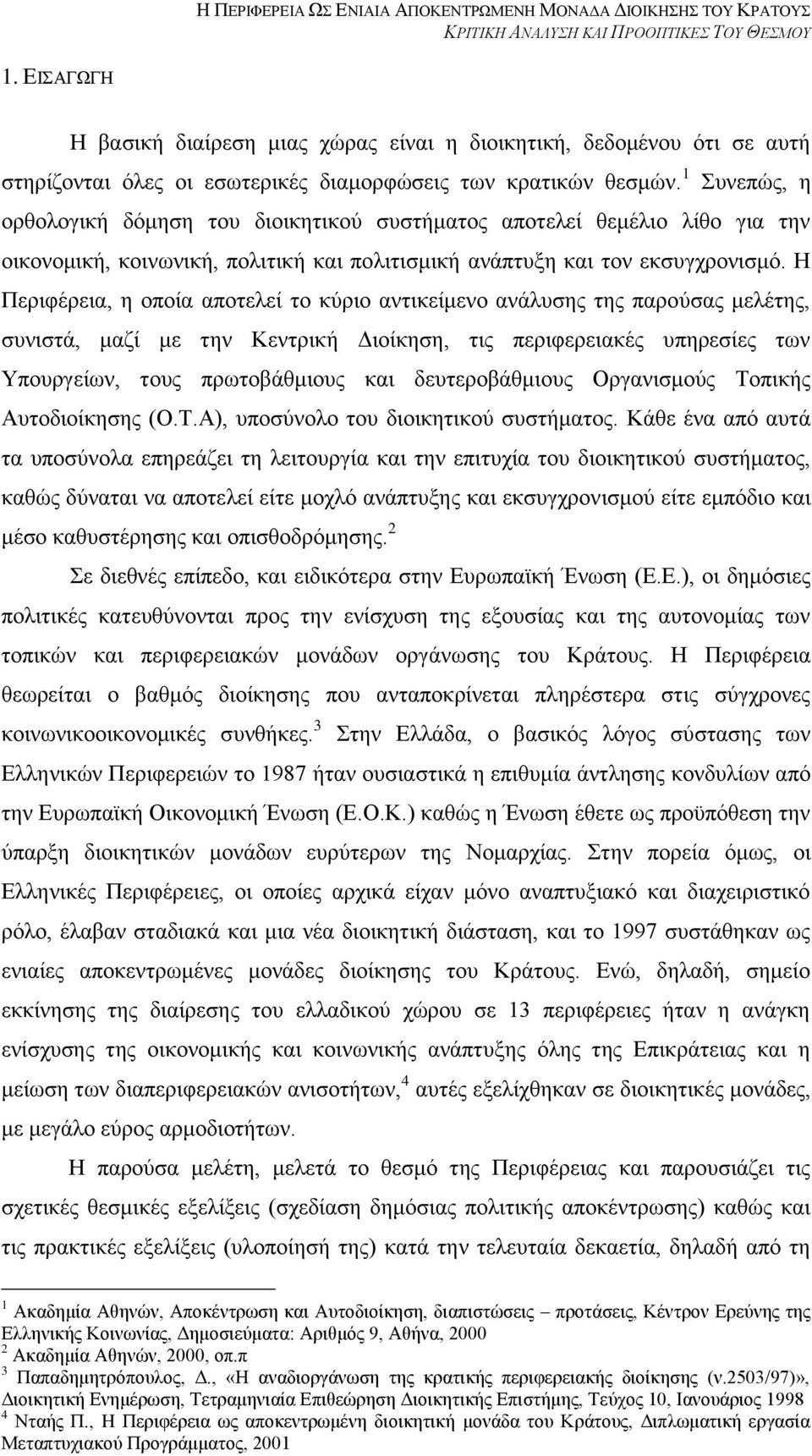 Η ΠΕΡΙΦΕΡΕΙΑ ΩΣ ΕΝΙΑΙΑ ΑΠΟΚΕΝΤΡΩΜΕΝΗ ΜΟΝΑΔΑ ΔΙΟΙΚΗΣΗΣ ΤΟΥ ΚΡΑΤΟΥΣ
ΚΡΙΤΙΚΗ ΑΝΑΛΥΣΗ ΚΑΙ ΠΡΟΟΠΤΙΚΕΣ ΤΟΥ ΘΕΣΜΟΥ

1. ΕΙΣΑΓΩΓΗ

Η βασική διαίρεση μιας χώρας είναι η διοικητική, δεδομένου ότι σε αυτή στηρίζονται όλες οι εσωτερικές διαμορφώσεις των κρατικών θεσμών.$^1$ Συνεπώς, η ορθολογική δόμηση του διοικητικού συστήματος αποτελεί θεμέλιο λίθο για την οικονομική, κοινωνική, πολιτική και πολιτισμική ανάπτυξη και τον εκσυγχρονισμό. Η Περιφέρεια, η οποία αποτελεί το κύριο αντικείμενο ανάλυσης της παρούσας μελέτης, συνιστά, μαζί με την Κεντρική Διοίκηση, τις περιφερειακές υπηρεσίες των Υπουργείων, τους πρωτοβάθμιους και δευτεροβάθμιους Οργανισμούς Τοπικής Αυτοδιοίκησης (Ο.Τ.Α), υποσύνολο του διοικητικού συστήματος. Κάθε ένα από αυτά τα υποσύνολα επηρεάζει τη λειτουργία και την επιτυχία του διοικητικού συστήματος, καθώς δύναται να αποτελεί είτε μοχλό ανάπτυξης και εκσυγχρονισμού είτε εμπόδιο και μέσο καθυστέρησης και οπισθοδρόμησης.$^2$

Σε διεθνές επίπεδο, και ειδικότερα στην Ευρωπαϊκή Ένωση (Ε.Ε.), οι δημόσιες πολιτικές κατευθύνονται προς την ενίσχυση της εξουσίας και της αυτονομίας των τοπικών και περιφερειακών μονάδων οργάνωσης του Κράτους. Η Περιφέρεια θεωρείται ο βαθμός διοίκησης που ανταποκρίνεται πληρέστερα στις σύγχρονες κοινωνικοοικονομικές συνθήκες.$^3$ Στην Ελλάδα, ο βασικός λόγος σύστασης των Ελληνικών Περιφερειών το 1987 ήταν ουσιαστικά η επιθυμία άντλησης κονδυλίων από την Ευρωπαϊκή Οικονομική Ένωση (Ε.Ο.Κ.) καθώς η Ένωση έθετε ως προϋπόθεση την ύπαρξη διοικητικών μονάδων ευρύτερων της Νομαρχίας. Στην πορεία όμως, οι Ελληνικές Περιφέρειες, οι οποίες αρχικά είχαν μόνο αναπτυξιακό και διαχειριστικό ρόλο, έλαβαν σταδιακά και μια νέα διοικητική διάσταση, και το 1997 συστάθηκαν ως ενιαίες αποκεντρωμένες μονάδες διοίκησης του Κράτους. Ενώ, δηλαδή, σημείο εκκίνησης της διαίρεσης του ελλαδικού χώρου σε 13 περιφέρειες ήταν η ανάγκη ενίσχυσης της οικονομικής και κοινωνικής ανάπτυξης όλης της Επικράτειας και η μείωση των διαπεριφερειακών ανισοτήτων,$^4$ αυτές εξελίχθηκαν σε διοικητικές μονάδες, με μεγάλο εύρος αρμοδιοτήτων.

Η παρούσα μελέτη, μελετά το θεσμό της Περιφέρειας και παρουσιάζει τις σχετικές θεσμικές εξελίξεις (σχεδίαση δημόσιας πολιτικής αποκέντρωσης) καθώς και τις πρακτικές εξελίξεις (υλοποίησή της) κατά την τελευταία δεκαετία, δηλαδή από τη

$^1$ Ακαδημία Αθηνών, Αποκέντρωση και Αυτοδιοίκηση, διαπιστώσεις – προτάσεις, Κέντρον Ερεύνης της Ελληνικής Κοινωνίας, Δημοσιεύματα: Αριθμός 9, Αθήνα, 2000
$^2$ Ακαδημία Αθηνών, 2000, οπ.π
$^3$ Παπαδημητρόπουλος, Δ., «Η αναδιοργάνωση της κρατικής περιφερειακής διοίκησης (ν.2503/97)», Διοικητική Ενημέρωση, Τετραμηνιαία Επιθεώρηση Διοικητικής Επιστήμης, Τεύχος 10, Ιανουάριος 1998
$^4$ Νταής Π., Η Περιφέρεια ως αποκεντρωμένη διοικητική μονάδα του Κράτους, Διπλωματική εργασία Μεταπτυχιακού Προγράμματος, 2001